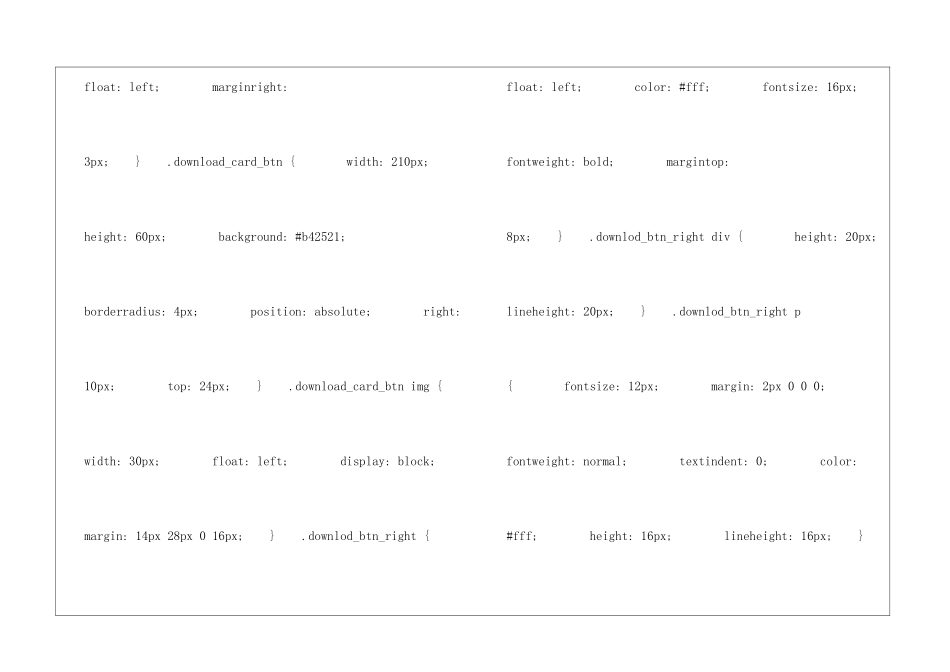 float: left;        marginright:

3px;    }    .download_card_btn {        width: 210px;

height: 60px;        background: #b42521;

borderradius: 4px;        position: absolute;        right:

10px;        top: 24px;    }    .download_card_btn img {

width: 30px;        float: left;        display: block;

margin: 14px 28px 0 16px;    }    .downlod_btn_right {

float: left;        color: #fff;        fontsize: 16px;

fontweight: bold;        margintop:

8px;    }    .downlod_btn_right div {        height: 20px;

lineheight: 20px;    }    .downlod_btn_right p

{        fontsize: 12px;        margin: 2px 0 0 0;

fontweight: normal;        textindent: 0;        color:

#fff;        height: 16px;        lineheight: 16px;    }